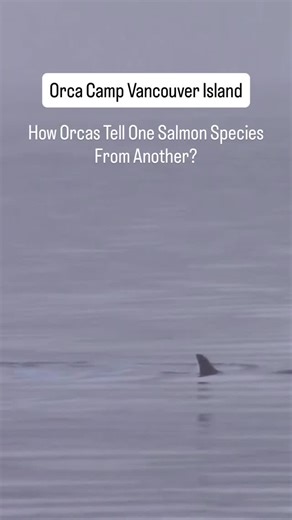 Orca Camp Vancouver Island

How Orcas Tell One Salmon Species From Another?